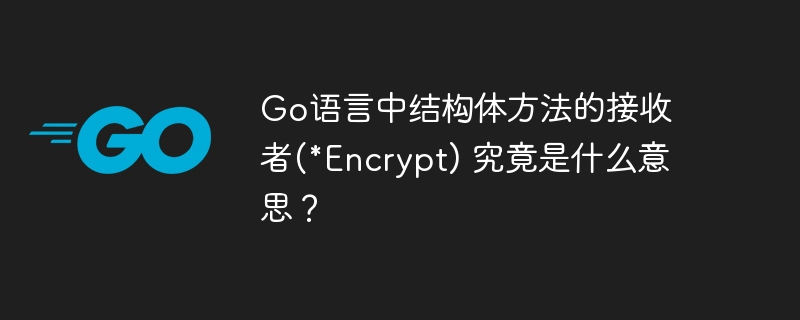 GO

Go语言中结构体方法的接收者(*Encrypt) 究竟是什么意思？